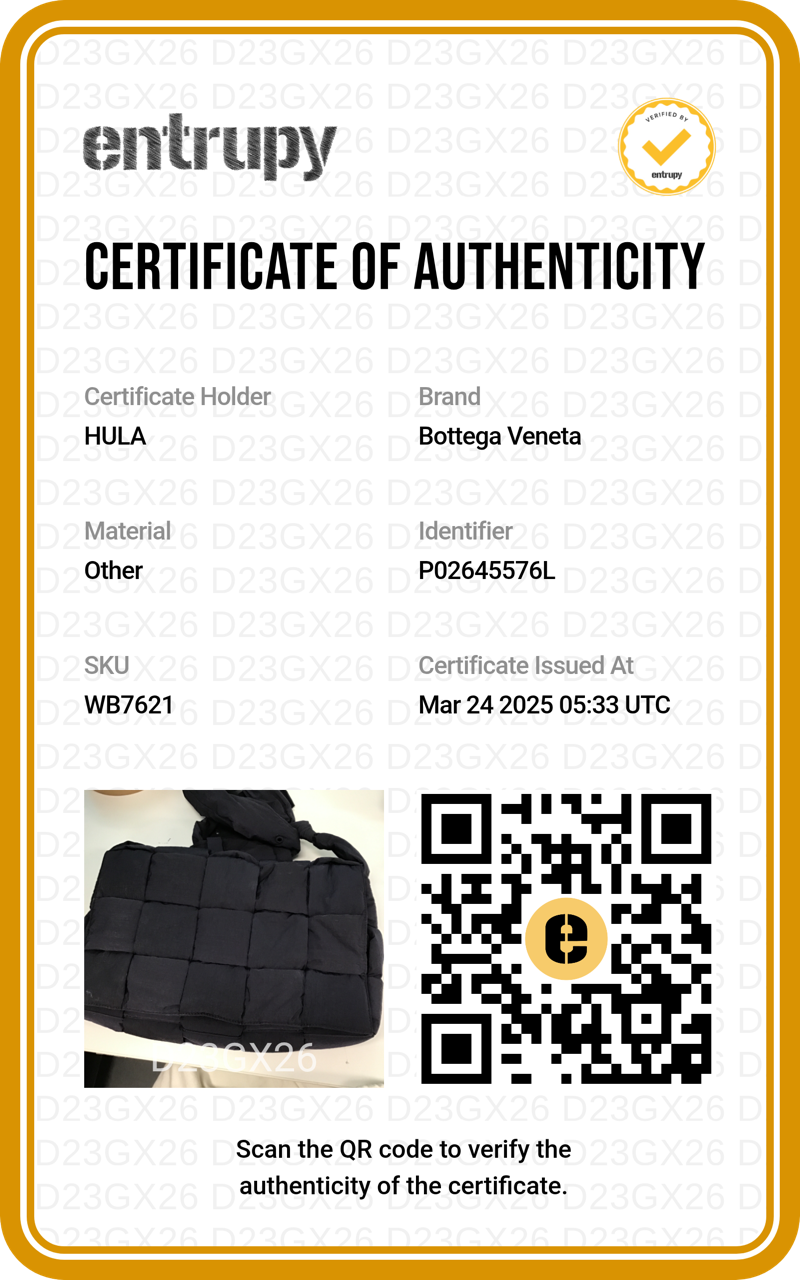 entrupy

VERIFIED BY
entrupy

CERTIFICATE OF AUTHENTICITY

Certificate Holder
HULA

Brand
Bottega Veneta

Material
Other

Identifier
P02645576L

SKU
WB7621

Certificate Issued At
Mar 24 2025 05:33 UTC

Scan the QR code to verify the authenticity of the certificate.

D23GX26